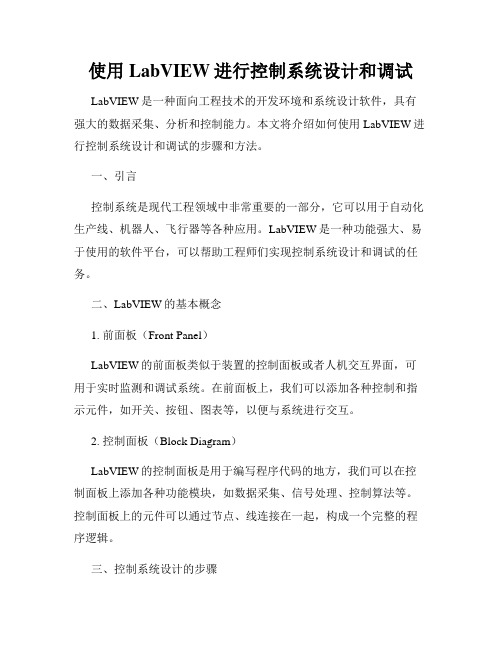 使用 LabVIEW 进行控制系统设计和调试

LabVIEW 是一种面向工程技术的开发环境和系统设计软件，具有强大的数据采集、分析和控制能力。本文将介绍如何使用 LabVIEW 进行控制系统设计和调试的步骤和方法。

一、引言

控制系统是现代工程领域中非常重要的一部分，它可以用于自动化生产线、机器人、飞行器等各种应用。LabVIEW 是一种功能强大、易于使用的软件平台，可以帮助工程师们实现控制系统设计和调试的任务。

二、LabVIEW 的基本概念

1. 前面板（Front Panel）

LabVIEW 的前面板类似于装置的控制面板或者人机交互界面，可用于实时监测和调试系统。在前面板上，我们可以添加各种控制和指示元件，如开关、按钮、图表等，以便与系统进行交互。

2. 控制面板（Block Diagram）

LabVIEW 的控制面板是用于编写程序代码的地方，我们可以在控制面板上添加各种功能模块，如数据采集、信号处理、控制算法等。控制面板上的元件可以通过节点、线连接在一起，构成一个完整的程序逻辑。

三、控制系统设计的步骤